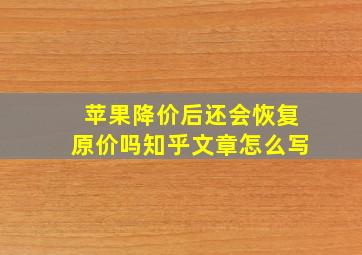 苹果降价后还会恢复原价吗知乎文章怎么写